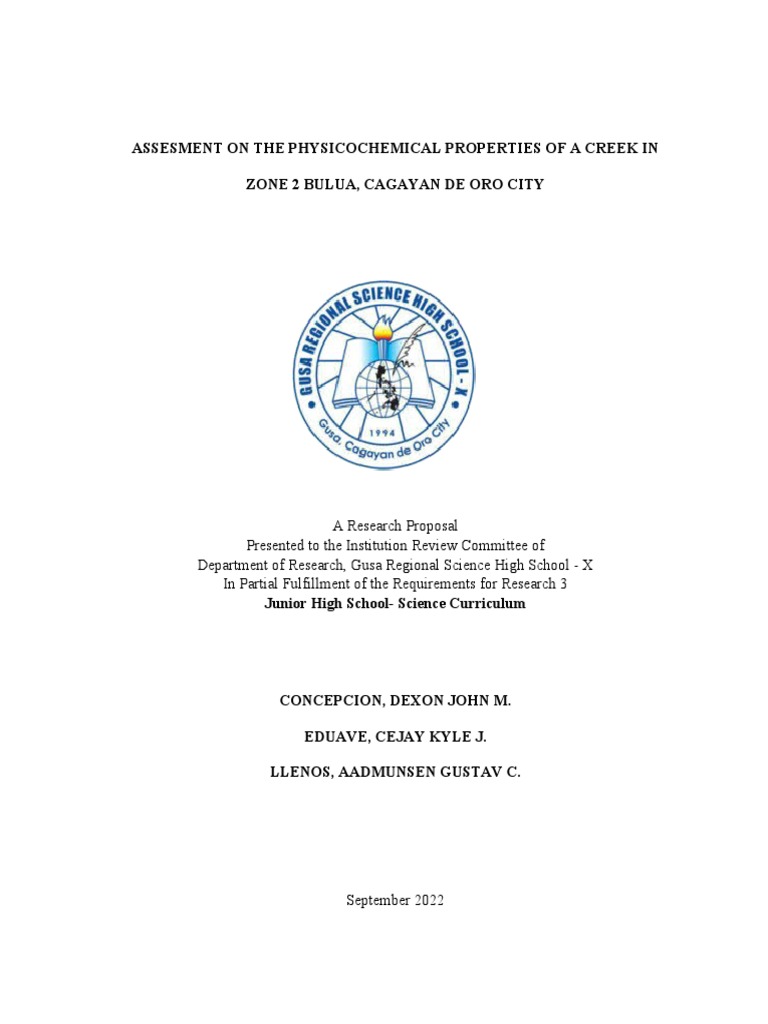 ASSESMENT ON THE PHYSICOCHEMICAL PROPERTIES OF A CREEK IN

ZONE 2 BULUA, CAGAYAN DE ORO CITY

GUSA REGIONAL SCIENCE HIGH SCHOOL - X
1994
Gusa, Cagayan de Oro City

A Research Proposal
Presented to the Institution Review Committee of
Department of Research, Gusa Regional Science High School - X
In Partial Fulfillment of the Requirements for Research 3
Junior High School- Science Curriculum

CONCEPCION, DEXON JOHN M.

EDUAVE, CEJAY KYLE J.

LLENOS, AADMUNSEN GUSTAV C.

September 2022